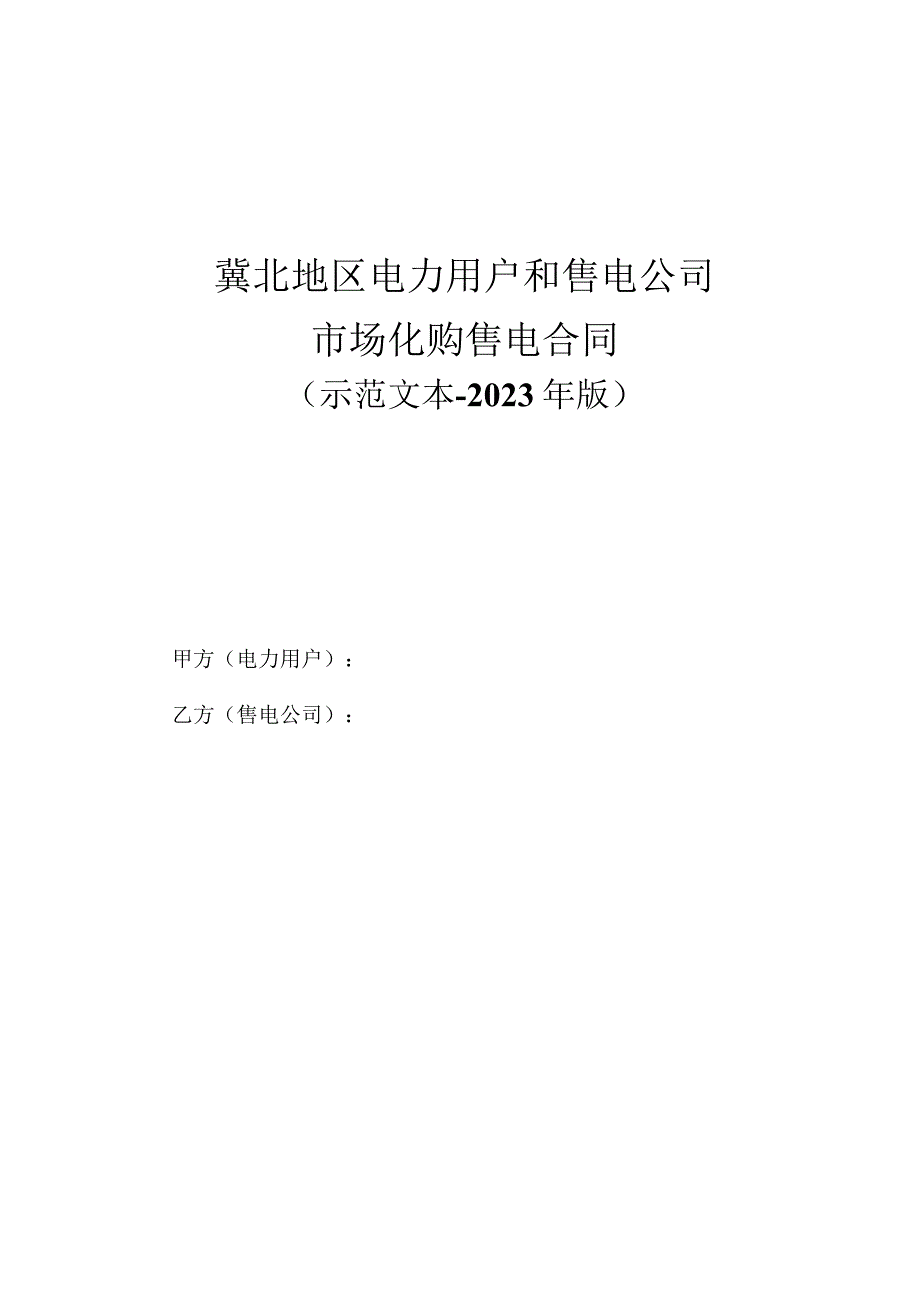 冀北地区电力用户和售电公司

市场化购售电合同

（示范文本-2023年版）

甲方（电力用户）：

乙方（售电公司）：